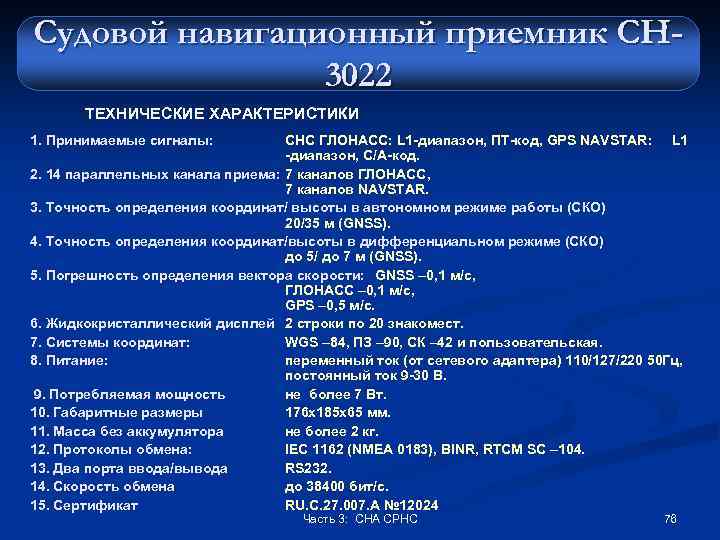 Судовой навигационный приемник СН-3022

ТЕХНИЧЕСКИЕ ХАРАКТЕРИСТИКИ

1. Принимаемые сигналы: СНС ГЛОНАСС: L1-диапазон, ПТ-код, GPS NAVSTAR: L1 -диапазон, С/А-код.
2. 14 параллельных канала приема: 7 каналов ГЛОНАСС, 7 каналов NAVSTAR.
3. Точность определения координат/ высоты в автономном режиме работы (СКО) 20/35 м (GNSS).
4. Точность определения координат/высоты в дифференциальном режиме (СКО) до 5/ до 7 м (GNSS).
5. Погрешность определения вектора скорости: GNSS –0,1 м/с, ГЛОНАСС –0,1 м/с, GPS –0,5 м/с.
6. Жидкокристаллический дисплей 2 строки по 20 знакомест.
7. Системы координат: WGS –84, ПЗ –90, СК –42 и пользовательская.
8. Питание: переменный ток (от сетевого адаптера) 110/127/220 50Гц, постоянный ток 9-30 В.
9. Потребляемая мощность не более 7 Вт.
10. Габаритные размеры 176х185х65 мм.
11. Масса без аккумулятора не более 2 кг.
12. Протоколы обмена: IEC 1162 (NMEA 0183), BINR, RTCM SC –104.
13. Два порта ввода/вывода RS232.
14. Скорость обмена до 38400 бит/с.
15. Сертификат RU.C.27.007.A №12024

Часть 3: СНА СРНС

76